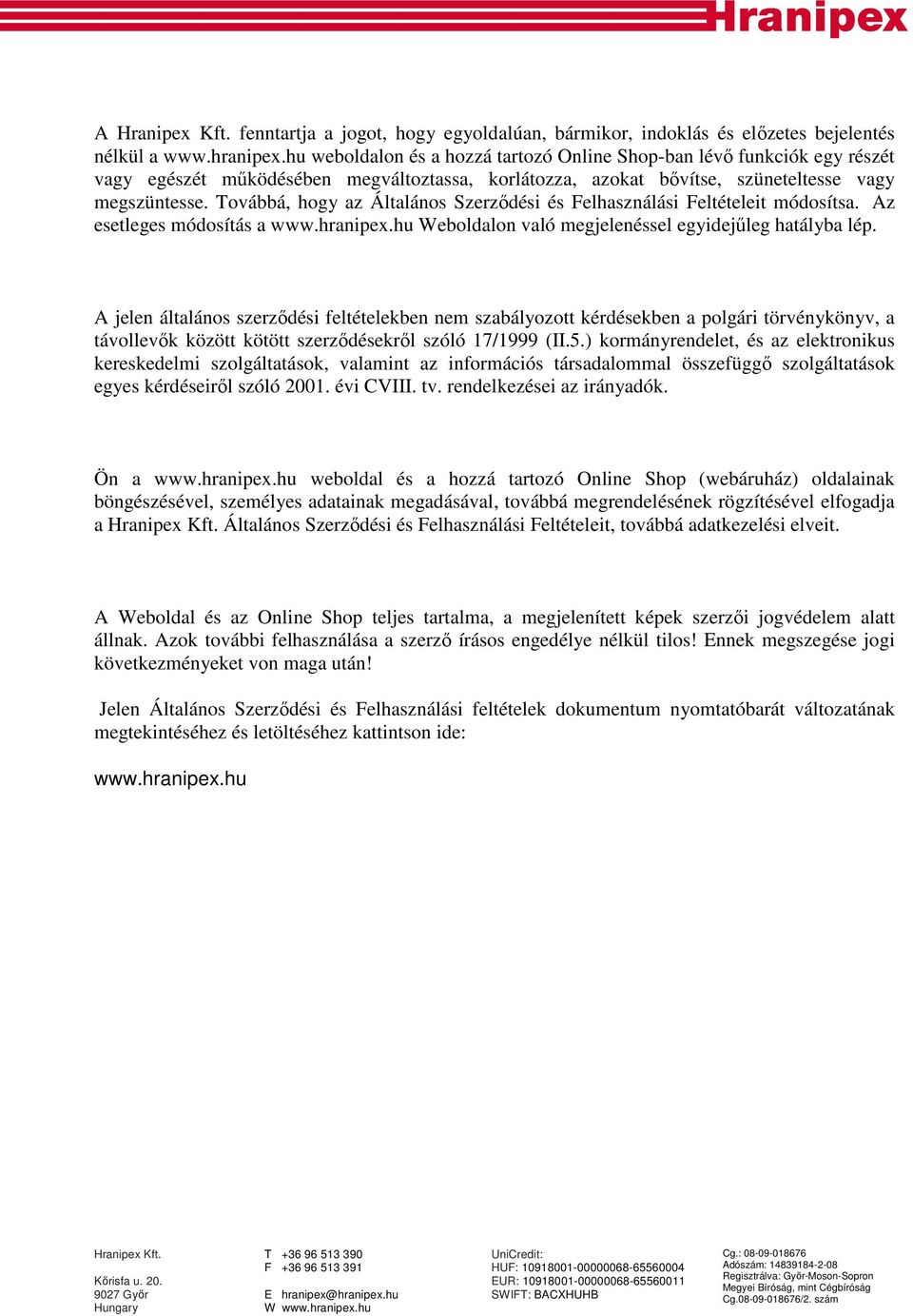 Hranipex

A Hranipex Kft. fenntartja a jogot, hogy egyoldalúan, bármikor, indoklás és előzetes bejelentés nélkül a www.hranipex.hu weboldalon és a hozzá tartozó Online Shop-ban lévő funkciók egy részét vagy egészét működésében megváltoztassa, korlátozza, azokat bővítse, szüneteltesse vagy megszüntesse. Továbbá, hogy az Általános Szerződési és Felhasználási Feltételeit módosítsa. Az esetleges módosítás a www.hranipex.hu Weboldalon való megjelenéssel egyidejűleg hatályba lép.

A jelen általános szerződési feltételekben nem szabályozott kérdésekben a polgári törvénykönyv, a távollevők között kötött szerződésekről szóló 17/1999 (II.5.) kormányrendelet, és az elektronikus kereskedelmi szolgáltatások, valamint az információs társadalommal összefüggő szolgáltatások egyes kérdéseiről szóló 2001. évi CVIII. tv. rendelkezései az irányadók.

Ön a www.hranipex.hu weboldal és a hozzá tartozó Online Shop (webáruház) oldalainak böngészésével, személyes adatainak megadásával, továbbá megrendelésének rögzítésével elfogadja a Hranipex Kft. Általános Szerződési és Felhasználási Feltételeit, továbbá adatkezelési elveit.

A Weboldal és az Online Shop teljes tartalma, a megjelenített képek szerzői jogvédelem alatt állnak. Azok további felhasználása a szerző írásos engedélye nélkül tilos! Ennek megszegése jogi következményeket von maga után!

Jelen Általános Szerződési és Felhasználási feltételek dokumentum nyomtatóbarát változatának megtekintéséhez és letöltéséhez kattintson ide:

www.hranipex.hu

Hranipex Kft.

Kőrisfa u. 20.
9027 Győr
Hungary

T +36 96 513 390
F +36 96 513 391

E hranipex@hranipex.hu
W www.hranipex.hu

UniCredit:
HUF: 10918001-00000068-65560004
EUR: 10918001-00000068-65560011
SWIFT: BACXHUHB

Cg.: 08-09-018676
Adószám: 14839184-2-08
Regisztrálva: Győr-Moson-Sopron Megyei Bíróság, mint Cégbíróság
Cg.08-09-018676/2. szám